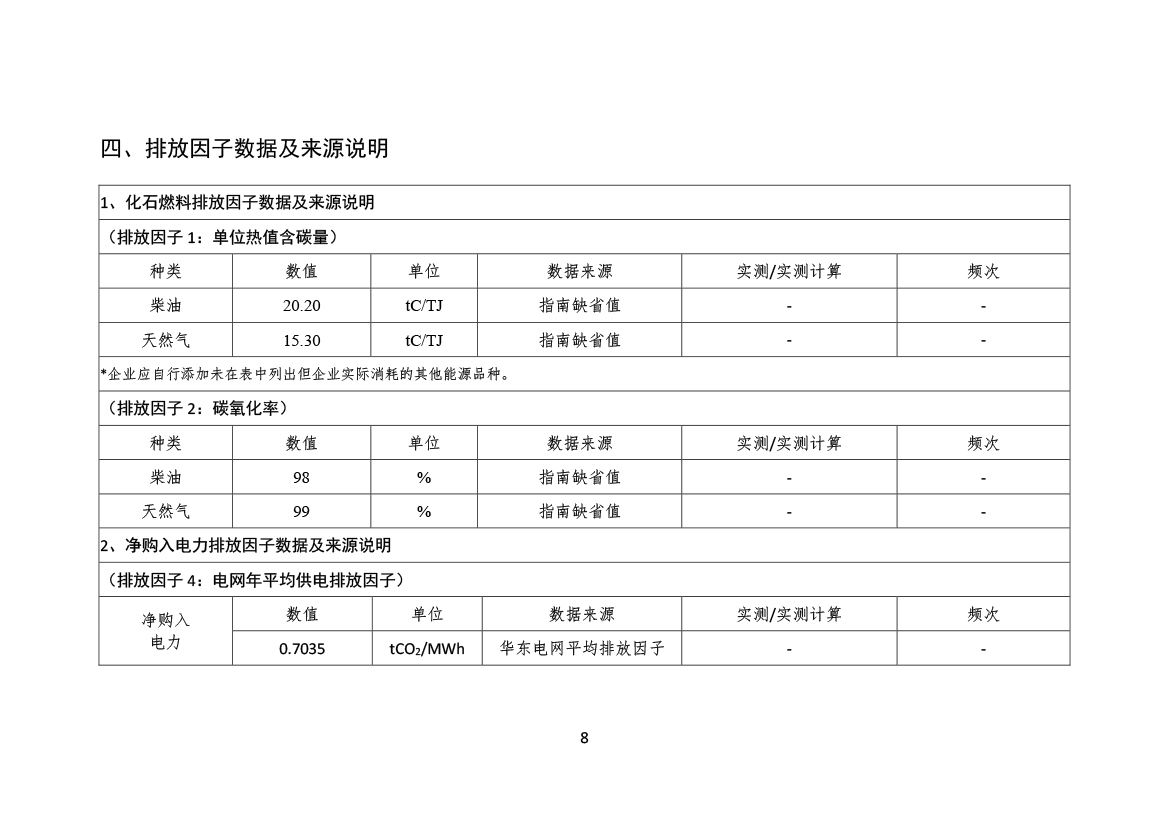 四、排放因子数据及来源说明

1、化石燃料排放因子数据及来源说明

（排放因子 1：单位热值含碳量）

| 种类 | 数值 | 单位 | 数据来源 | 实测/实测计算 | 频次 |
|---|---|---|---|---|---|
| 柴油 | 20.20 | tC/TJ | 指南缺省值 | - | - |
| 天然气 | 15.30 | tC/TJ | 指南缺省值 | - | - |

*企业应自行添加未在表中列出但企业实际消耗的其他能源品种。

（排放因子 2：碳氧化率）

| 种类 | 数值 | 单位 | 数据来源 | 实测/实测计算 | 频次 |
|---|---|---|---|---|---|
| 柴油 | 98 | % | 指南缺省值 | - | - |
| 天然气 | 99 | % | 指南缺省值 | - | - |

2、净购入电力排放因子数据及来源说明

（排放因子 4：电网年平均供电排放因子）

| 净购入电力 | 数值 | 单位 | 数据来源 | 实测/实测计算 | 频次 |
|---|---|---|---|---|---|
| | 0.7035 | $tCO_2/MWh$ | 华东电网平均排放因子 | - | - |

8